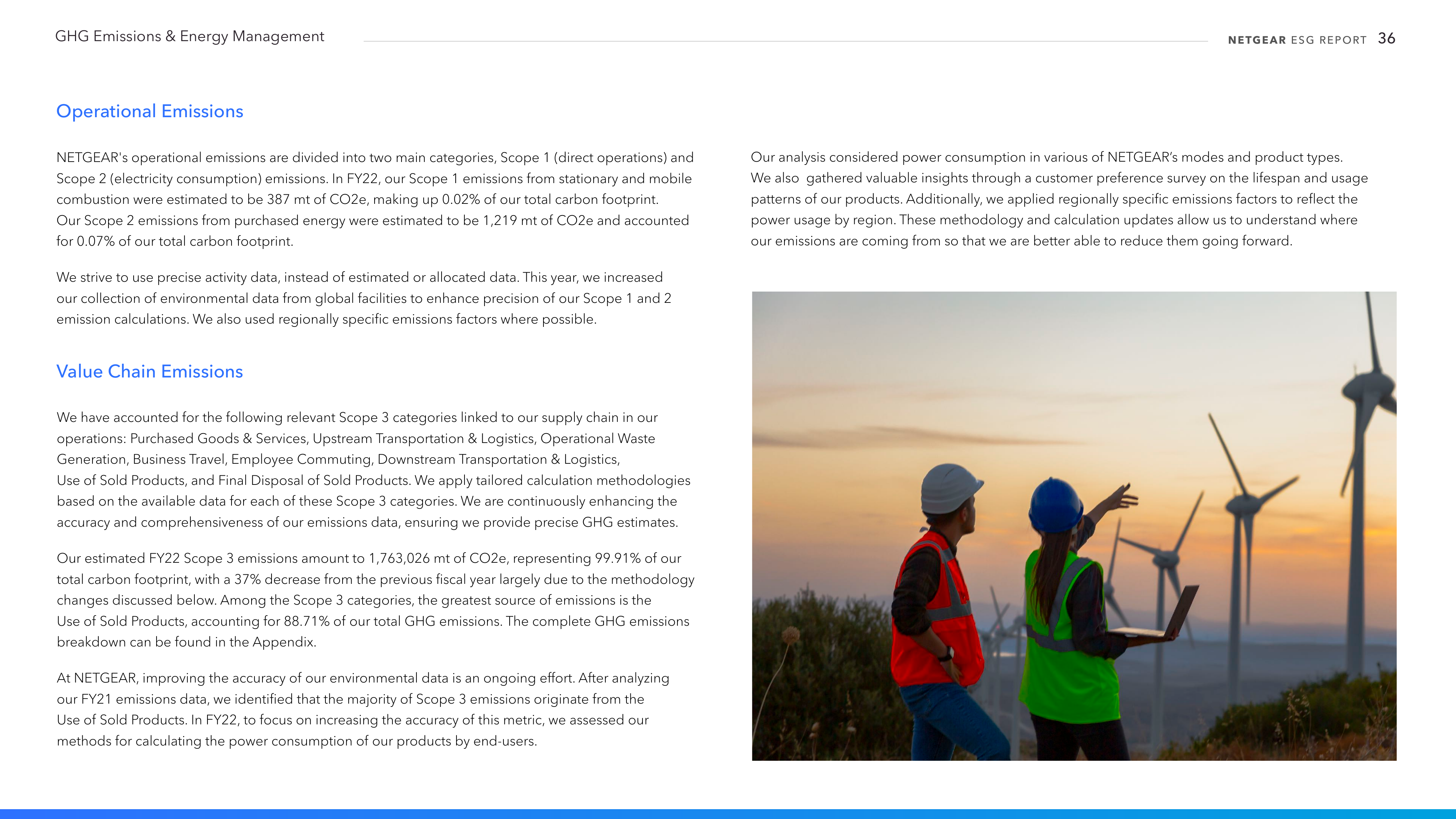 GHG Emissions & Energy Management

NETGEAR ESG REPORT 36

Operational Emissions

NETGEAR's operational emissions are divided into two main categories, Scope 1 (direct operations) and Scope 2 (electricity consumption) emissions. In FY22, our Scope 1 emissions from stationary and mobile combustion were estimated to be 387 mt of CO2e, making up 0.02% of our total carbon footprint. Our Scope 2 emissions from purchased energy were estimated to be 1,219 mt of CO2e and accounted for 0.07% of our total carbon footprint.

We strive to use precise activity data, instead of estimated or allocated data. This year, we increased our collection of environmental data from global facilities to enhance precision of our Scope 1 and 2 emission calculations. We also used regionally specific emissions factors where possible.

Value Chain Emissions

We have accounted for the following relevant Scope 3 categories linked to our supply chain in our operations: Purchased Goods & Services, Upstream Transportation & Logistics, Operational Waste Generation, Business Travel, Employee Commuting, Downstream Transportation & Logistics, Use of Sold Products, and Final Disposal of Sold Products. We apply tailored calculation methodologies based on the available data for each of these Scope 3 categories. We are continuously enhancing the accuracy and comprehensiveness of our emissions data, ensuring we provide precise GHG estimates.

Our estimated FY22 Scope 3 emissions amount to 1,763,026 mt of CO2e, representing 99.91% of our total carbon footprint, with a 37% decrease from the previous fiscal year largely due to the methodology changes discussed below. Among the Scope 3 categories, the greatest source of emissions is the Use of Sold Products, accounting for 88.71% of our total GHG emissions. The complete GHG emissions breakdown can be found in the Appendix.

At NETGEAR, improving the accuracy of our environmental data is an ongoing effort. After analyzing our FY21 emissions data, we identified that the majority of Scope 3 emissions originate from the Use of Sold Products. In FY22, to focus on increasing the accuracy of this metric, we assessed our methods for calculating the power consumption of our products by end-users.

Our analysis considered power consumption in various of NETGEAR's modes and product types. We also gathered valuable insights through a customer preference survey on the lifespan and usage patterns of our products. Additionally, we applied regionally specific emissions factors to reflect the power usage by region. These methodology and calculation updates allow us to understand where our emissions are coming from so that we are better able to reduce them going forward.